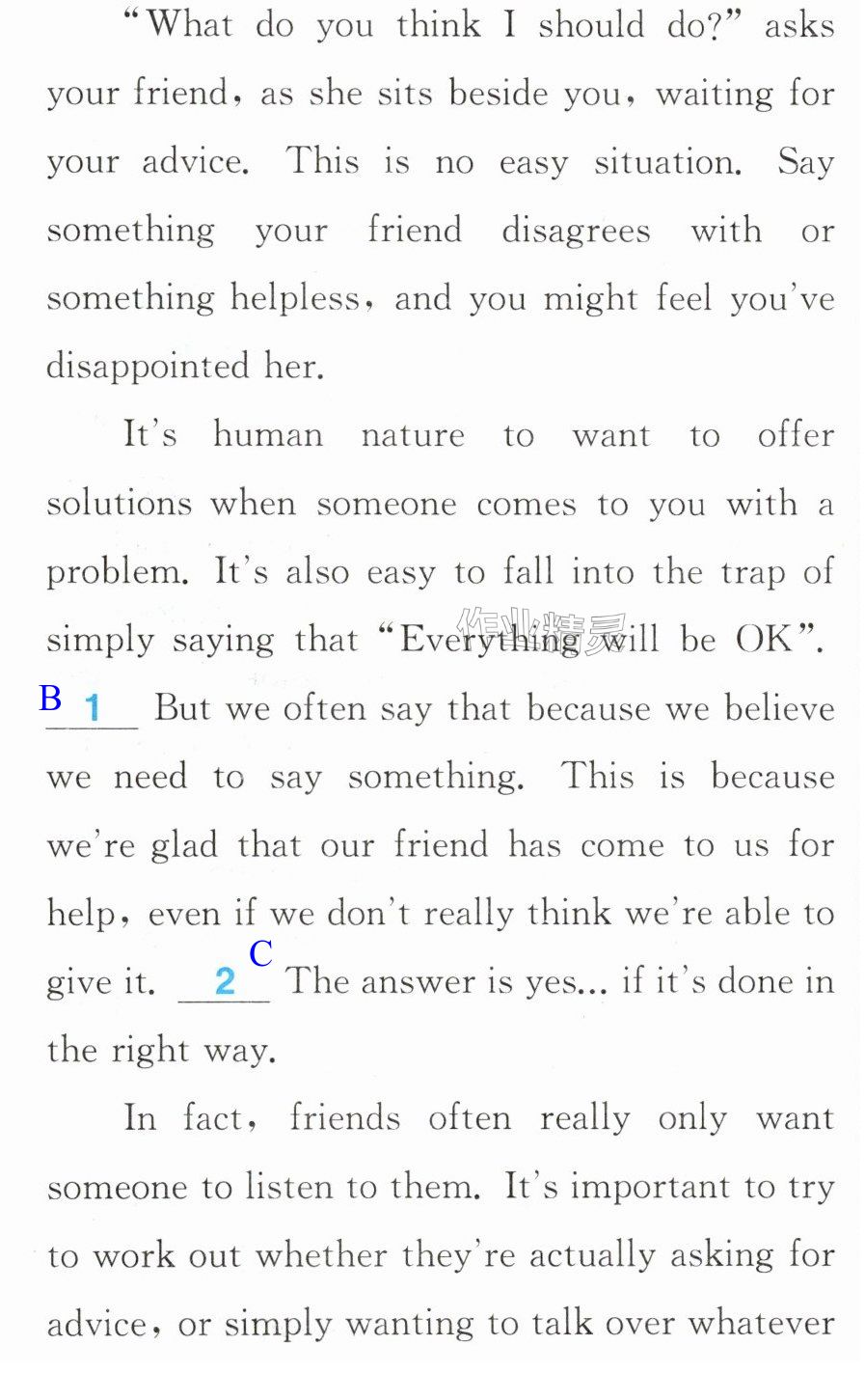 "What do you think I should do?" asks your friend, as she sits beside you, waiting for your advice. This is no easy situation. Say something your friend disagrees with or something helpless, and you might feel you've disappointed her.

It's human nature to want to offer solutions when someone comes to you with a problem. It's also easy to fall into the trap of simply saying that "Everything will be OK". B 1 But we often say that because we believe we need to say something. This is because we're glad that our friend has come to us for help, even if we don't really think we're able to give it. 2 C The answer is yes... if it's done in the right way.

In fact, friends often really only want someone to listen to them. It's important to try to work out whether they're actually asking for advice, or simply wanting to talk over whatever

作业精灵